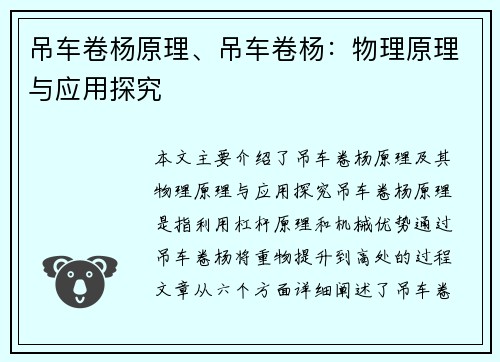 吊车卷杨原理、吊车卷杨：物理原理与应用探究

本文主要介绍了吊车卷杨原理及其物理原理与应用探究吊车卷杨原理是指利用杠杆原理和机械优势通过吊车卷杨将重物提升到高处的过程文章从六个方面详细阐述了吊车卷